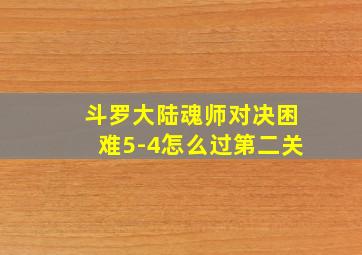 斗罗大陆魂师对决困难5-4怎么过第二关